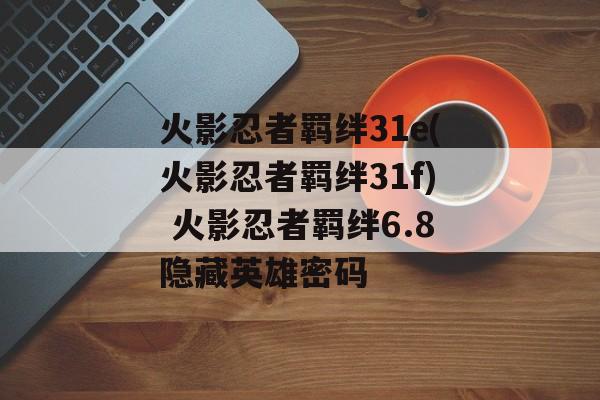 火影忍者羁绊31e(火影忍者羁绊31f) 火影忍者羁绊6.8隐藏英雄密码